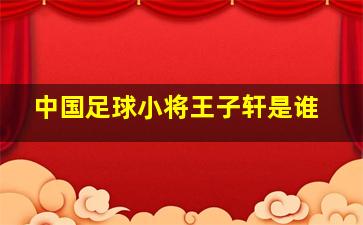 中国足球小将王子轩是谁